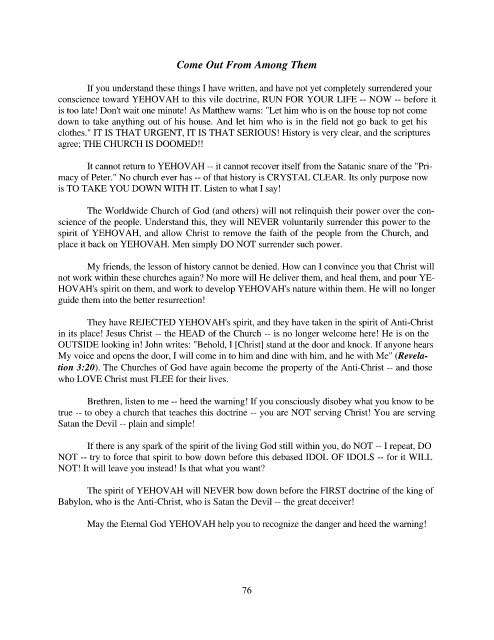 Come Out From Among Them

If you understand these things I have written, and have not yet completely surrendered your conscience toward YEHOVAH to this vile doctrine, RUN FOR YOUR LIFE -- NOW -- before it is too late! Don't wait one minute! As Matthew warns: "Let him who is on the house top not come down to take anything out of his house. And let him who is in the field not go back to get his clothes." IT IS THAT URGENT, IT IS THAT SERIOUS! History is very clear, and the scriptures agree; THE CHURCH IS DOOMED!!

It cannot return to YEHOVAH -- it cannot recover itself from the Satanic snare of the "Primacy of Peter." No church ever has -- of that history is CRYSTAL CLEAR. Its only purpose now is TO TAKE YOU DOWN WITH IT. Listen to what I say!

The Worldwide Church of God (and others) will not relinquish their power over the conscience of the people. Understand this, they will NEVER voluntarily surrender this power to the spirit of YEHOVAH, and allow Christ to remove the faith of the people from the Church, and place it back on YEHOVAH. Men simply DO NOT surrender such power.

My friends, the lesson of history cannot be denied. How can I convince you that Christ will not work within these churches again? No more will He deliver them, and heal them, and pour YEHOVAH's spirit on them, and work to develop YEHOVAH's nature within them. He will no longer guide them into the better resurrection!

They have REJECTED YEHOVAH's spirit, and they have taken in the spirit of Anti-Christ in its place! Jesus Christ -- the HEAD of the Church -- is no longer welcome here! He is on the OUTSIDE looking in! John writes: "Behold, I [Christ] stand at the door and knock. If anyone hears My voice and opens the door, I will come in to him and dine with him, and he with Me" (Revelation 3:20). The Churches of God have again become the property of the Anti-Christ -- and those who LOVE Christ must FLEE for their lives.

Brethren, listen to me -- heed the warning! If you consciously disobey what you know to be true -- to obey a church that teaches this doctrine -- you are NOT serving Christ! You are serving Satan the Devil -- plain and simple!

If there is any spark of the spirit of the living God still within you, do NOT -- I repeat, DO NOT -- try to force that spirit to bow down before this debased IDOL OF IDOLS -- for it WILL NOT! It will leave you instead! Is that what you want?

The spirit of YEHOVAH will NEVER bow down before the FIRST doctrine of the king of Babylon, who is the Anti-Christ, who is Satan the Devil -- the great deceiver!

May the Eternal God YEHOVAH help you to recognize the danger and heed the warning!

76